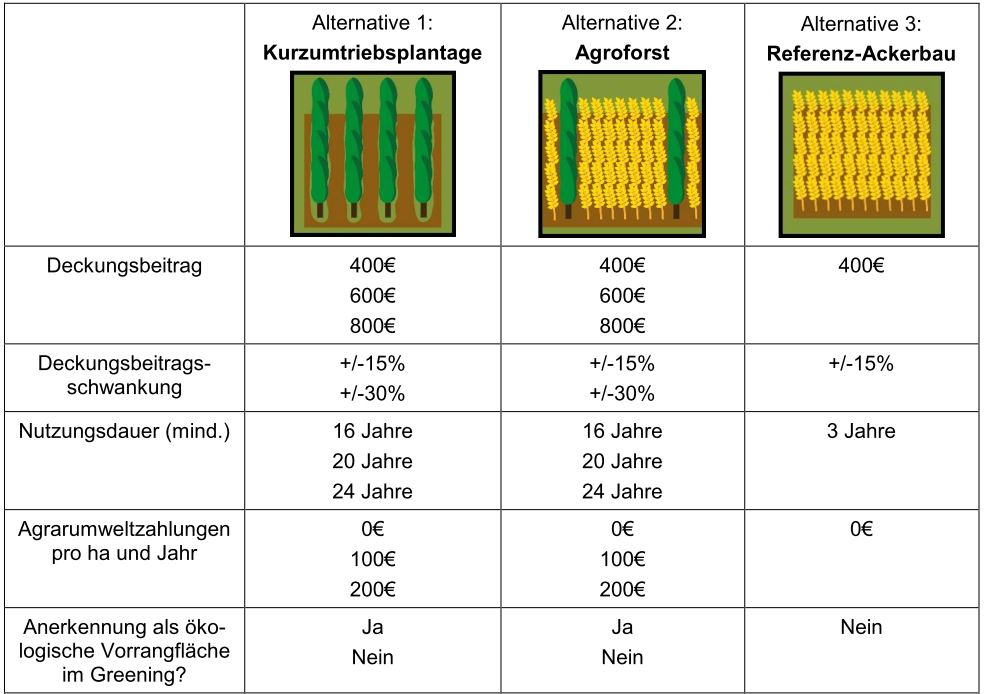 | | Alternative 1: **Kurzumtriebsplantage** | Alternative 2: **Agroforst** | Alternative 3: **Referenz-Ackerbau** |
|---|---|---|---|
| Deckungsbeitrag | 400€ 600€ 800€ | 400€ 600€ 800€ | 400€ |
| Deckungsbeitragsschwankung | +/-15% +/-30% | +/-15% +/-30% | +/-15% |
| Nutzungsdauer (mind.) | 16 Jahre 20 Jahre 24 Jahre | 16 Jahre 20 Jahre 24 Jahre | 3 Jahre |
| Agrarumweltzahlungen pro ha und Jahr | 0€ 100€ 200€ | 0€ 100€ 200€ | 0€ |
| Anerkennung als ökologische Vorrangfläche im Greening? | Ja Nein | Ja Nein | Nein |